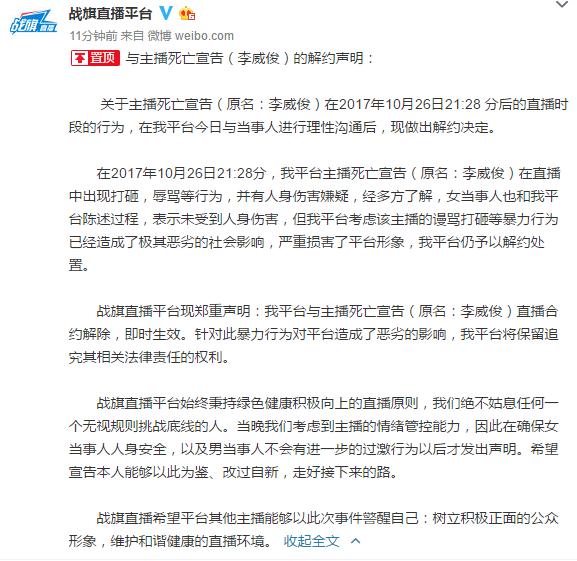 战旗直播

战旗直播平台

11分钟前 来自 微博 weibo.com

置顶 与主播死亡宣告（李威俊）的解约声明：

关于主播死亡宣告（原名：李威俊）在2017年10月26日21:28 分后的直播时段的行为，在我平台今日与当事人进行理性沟通后，现做出解约决定。

在2017年10月26日21:28分，我平台主播死亡宣告（原名：李威俊）在直播中出现打砸，辱骂等行为，并有人身伤害嫌疑，经多方了解，女当事人也和我平台陈述过程，表示未受到人身伤害，但我平台考虑该主播的谩骂打砸等暴力行为已经造成了极其恶劣的社会影响，严重损害了平台形象，我平台仍予以解约处置。

战旗直播平台现郑重声明：我平台与主播死亡宣告（原名：李威俊）直播合约解除，即时生效。针对此暴力行为对平台造成了恶劣的影响，我平台将保留追究其相关法律责任的权利。

战旗直播平台始终秉持绿色健康积极向上的直播原则，我们绝不姑息任何一个无视规则挑战底线的人。当晚我们考虑到主播的情绪管控能力，因此在确保女当事人人身安全，以及男当事人不会有进一步的过激行为以后才发出声明。希望宣告本人能够以此为鉴、改过自新，走好接下来的路。

战旗直播希望平台其他主播能够以此次事件警醒自己：树立积极正面的公众形象，维护和谐健康的直播环境。 收起全文